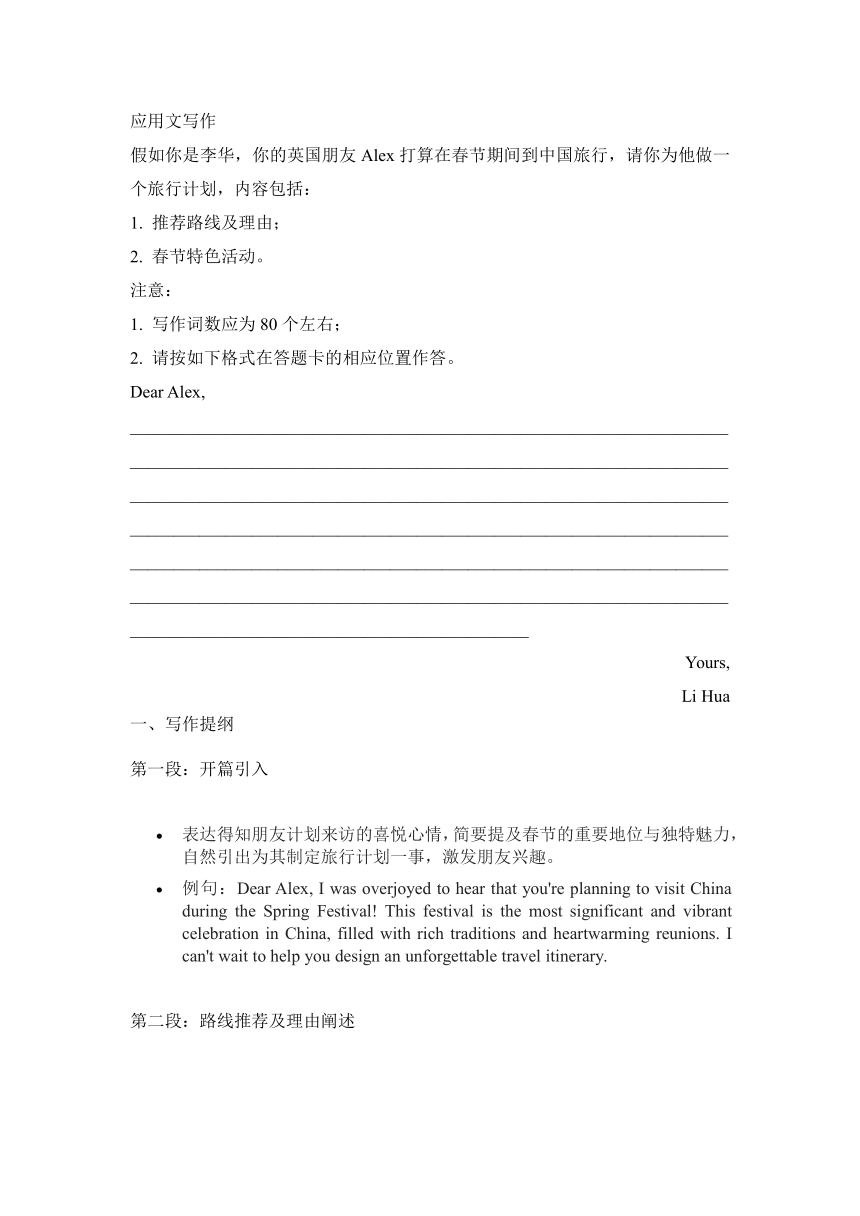 应用文写作

假如你是李华，你的英国朋友 Alex 打算在春节期间到中国旅行，请你为他做一个旅行计划，内容包括：

1. 推荐路线及理由；

2. 春节特色活动。

注意：

1. 写作词数应为 80 个左右；

2. 请按如下格式在答题卡的相应位置作答。

Dear Alex,

Yours,

Li Hua

一、写作提纲

第一段：开篇引入

• 表达得知朋友计划来访的喜悦心情，简要提及春节的重要地位与独特魅力，自然引出为其制定旅行计划一事，激发朋友兴趣。

• 例句：Dear Alex, I was overjoyed to hear that you're planning to visit China during the Spring Festival! This festival is the most significant and vibrant celebration in China, filled with rich traditions and heartwarming reunions. I can't wait to help you design an unforgettable travel itinerary.

第二段：路线推荐及理由阐述